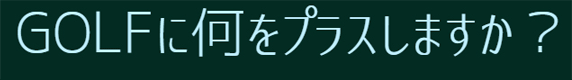 GOLFに何をプラスしますか？